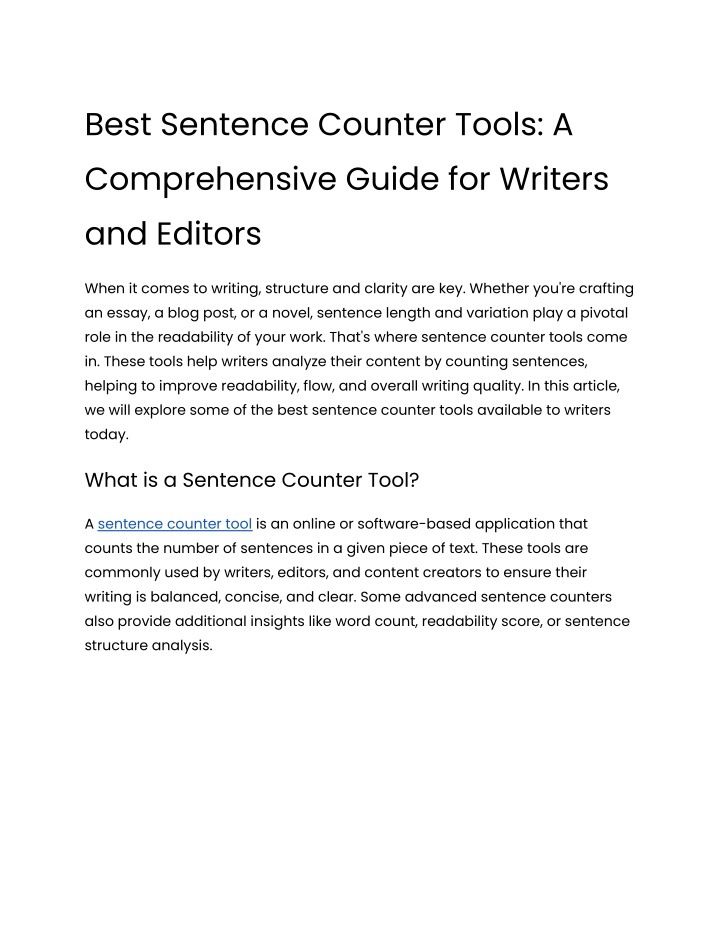 Best Sentence Counter Tools: A Comprehensive Guide for Writers and Editors

When it comes to writing, structure and clarity are key. Whether you're crafting an essay, a blog post, or a novel, sentence length and variation play a pivotal role in the readability of your work. That's where sentence counter tools come in. These tools help writers analyze their content by counting sentences, helping to improve readability, flow, and overall writing quality. In this article, we will explore some of the best sentence counter tools available to writers today.

What is a Sentence Counter Tool?

A sentence counter tool is an online or software-based application that counts the number of sentences in a given piece of text. These tools are commonly used by writers, editors, and content creators to ensure their writing is balanced, concise, and clear. Some advanced sentence counters also provide additional insights like word count, readability score, or sentence structure analysis.